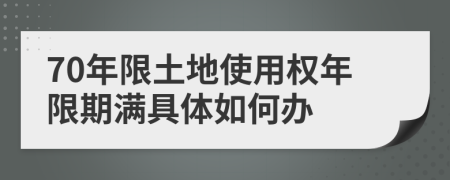 70年限土地使用权年限期满具体如何办